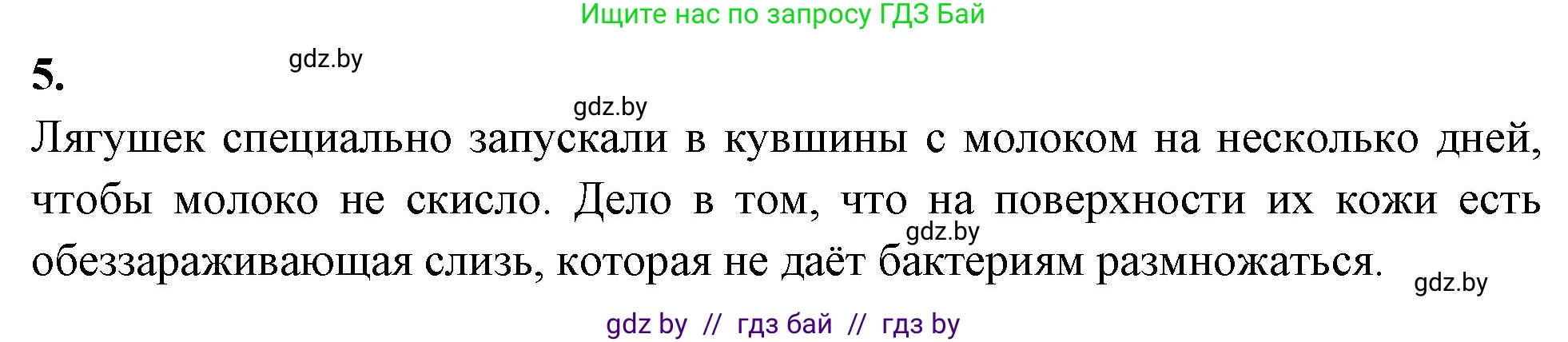 Ищите нас по запросу ГДЗ Бай

5.

gdz.by

gdz.by

Лягушек специально запускали в кувшины с молоком на несколько дней, чтобы молоко не скисло. Дело в том, что на поверхности их кожи есть обеззараживающая слизь, которая не даёт бактериям размножаться.

gdz.by

gdz.by

gdz by // гдз бай // гдз by